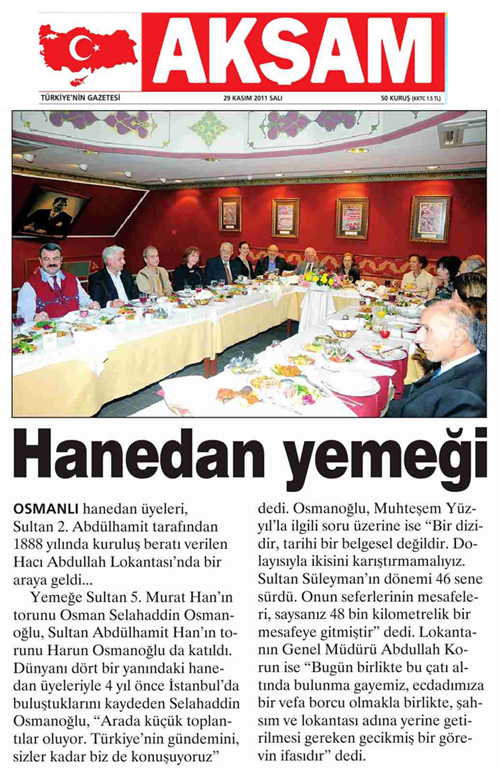 AKŞAM

TÜRKİYE'NİN GAZETESİ 29 KASIM 2011 SALI 50 KURUŞ (KKTC 1.5 TL)

Hanedan yemeği

OSMANLI hanedan üyeleri, Sultan 2. Abdülhamit tarafından 1888 yılında kuruluş beratı verilen Hacı Abdullah Lokantası'nda bir araya geldi...

Yemeğe Sultan 5. Murat Han'ın torunu Osman Selahaddin Osmanoğlu, Sultan Abdülhamit Han'ın torunu Harun Osmanoğlu da katıldı. Dünyanı dört bir yanındaki hanedan üyeleriyle 4 yıl önce İstanbul'da buluştuklarını kaydeden Selahaddin Osmanoğlu, "Arada küçük toplantılar oluyor. Türkiye'nin gündemini, sizler kadar biz de konuşuyoruz" dedi. Osmanoğlu, Muhteşem Yüzyıl'la ilgili soru üzerine ise "Bir dizidir, tarihi bir belgesel değildir. Dolayısıyla ikisini karıştırmamalıyız. Sultan Süleyman'ın dönemi 46 sene sürdü. Onun seferlerinin mesafeleri, saysanız 48 bin kilometrelik bir mesafeye gitmiştir" dedi. Lokantanın Genel Müdürü Abdullah Korun ise "Bugün birlikte bu çatı altında bulunma gayemiz, ecdadımıza bir vefa borcu olmakla birlikte, şahsım ve lokantası adına yerine getirilmesi gereken gecikmiş bir görevin ifasıdır" dedi.